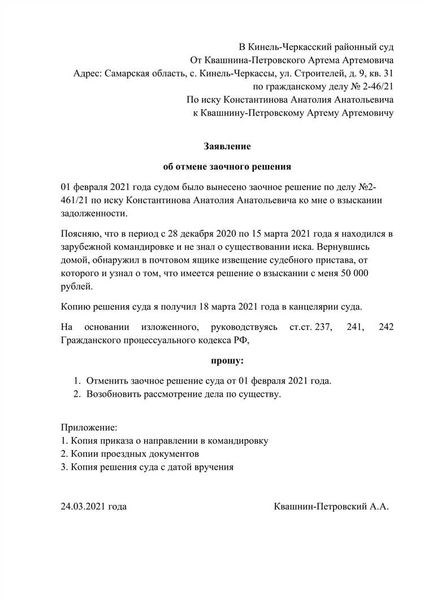 В Кинель-Черкасский районный суд
От Квашнина-Петровского Артема Артемовича
Адрес: Самарская область, с. Кинель-Черкассы, ул. Строителей, д. 9, кв. 31
по гражданскому делу № 2-46/21
По иску Константинова Анатолия Анатольевича
к Квашнину-Петровскому Артему Артемовичу

Заявление

об отмене заочного решения

01 февраля 2021 года судом было вынесено заочное решение по делу №2-461/21 по иску Константинова Анатолия Анатольевича ко мне о взыскании задолженности.

Поясняю, что в период с 28 декабря 2020 по 15 марта 2021 года я находился в зарубежной командировке и не знал о существовании иска. Вернувшись домой, обнаружил в почтовом ящике извещение судебного пристава, от которого и узнал о том, что имеется решение о взыскании с меня 50 000 рублей.

Копию решения суда я получил 18 марта 2021 года в канцелярии суда.

На основании изложенного, руководствуясь ст.ст. 237, 241, 242 Гражданского процессуального кодекса РФ,

прошу:

1. Отменить заочное решение суда от 01 февраля 2021 года.
2. Возобновить рассмотрение дела по существу.

Приложение:
1. Копия приказа о направлении в командировку
2. Копии проездных документов
3. Копия решения суда с датой вручения

24.03.2021 года

Квашнин-Петровский А.А.